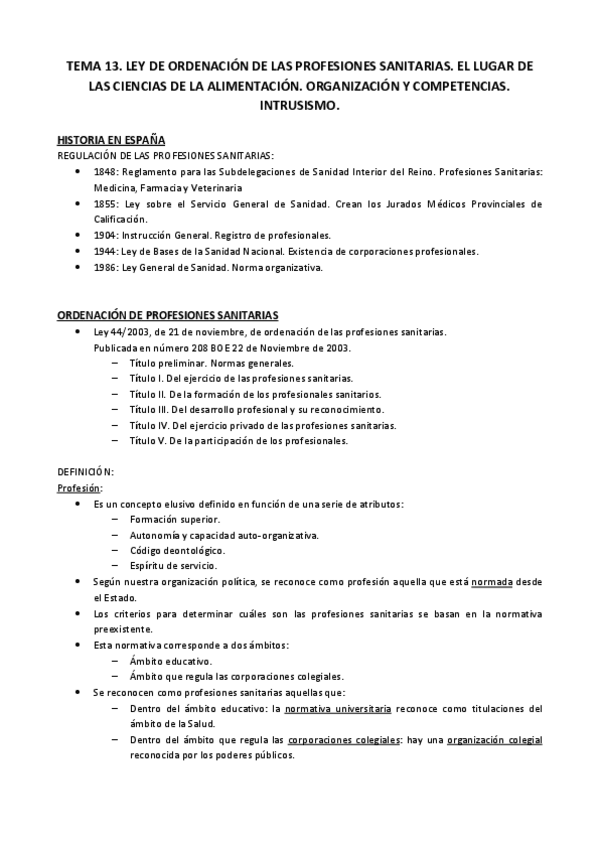 TEMA 13. LEY DE ORDENACIÓN DE LAS PROFESIONES SANITARIAS. EL LUGAR DE LAS CIENCIAS DE LA ALIMENTACIÓN. ORGANIZACIÓN Y COMPETENCIAS. INTRUSISMO.

HISTORIA EN ESPAÑA
REGULACIÓN DE LAS PROFESIONES SANITARIAS:
• 1848: Reglamento para las Subdelegaciones de Sanidad Interior del Reino. Profesiones Sanitarias: Medicina, Farmacia y Veterinaria
• 1855: Ley sobre el Servicio General de Sanidad. Crean los Jurados Médicos Provinciales de Calificación.
• 1904: Instrucción General. Registro de profesionales.
• 1944: Ley de Bases de la Sanidad Nacional. Existencia de corporaciones profesionales.
• 1986: Ley General de Sanidad. Norma organizativa.

ORDENACIÓN DE PROFESIONES SANITARIAS
• Ley 44/2003, de 21 de noviembre, de ordenación de las profesiones sanitarias.
Publicada en número 208 BOE 22 de Noviembre de 2003.
– Título preliminar. Normas generales.
– Título I. Del ejercicio de las profesiones sanitarias.
– Título II. De la formación de los profesionales sanitarios.
– Título III. Del desarrollo profesional y su reconocimiento.
– Título IV. Del ejercicio privado de las profesiones sanitarias.
– Título V. De la participación de los profesionales.

DEFINICIÓN:
Profesión:
• Es un concepto elusivo definido en función de una serie de atributos:
– Formación superior.
– Autonomía y capacidad auto-organizativa.
– Código deontológico.
– Espíritu de servicio.
• Según nuestra organización política, se reconoce como profesión aquella que está normada desde el Estado.
• Los criterios para determinar cuáles son las profesiones sanitarias se basan en la normativa preexistente.
• Esta normativa corresponde a dos ámbitos:
– Ámbito educativo.
– Ámbito que regula las corporaciones colegiales.
• Se reconocen como profesiones sanitarias aquellas que:
– Dentro del ámbito educativo: la normativa universitaria reconoce como titulaciones del ámbito de la Salud.
– Dentro del ámbito que regula las corporaciones colegiales: hay una organización colegial reconocida por los poderes públicos.